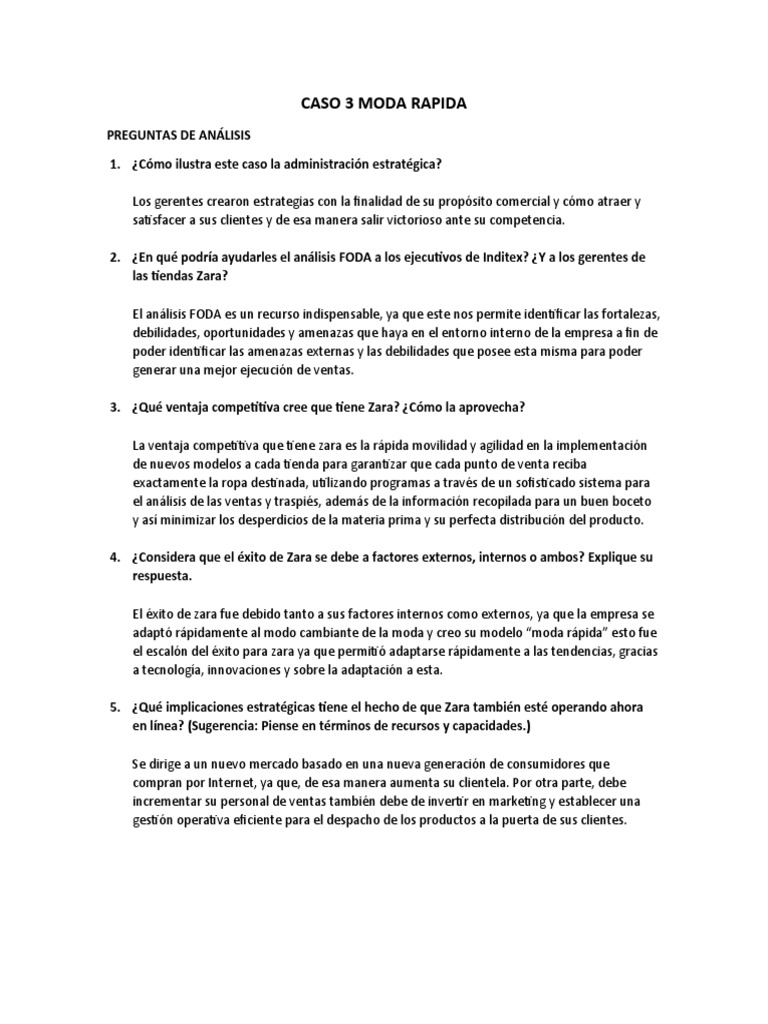 CASO 3 MODA RAPIDA

PREGUNTAS DE ANÁLISIS

1. ¿Cómo ilustra este caso la administración estratégica?

Los gerentes crearon estrategias con la finalidad de su propósito comercial y cómo atraer y satisfacer a sus clientes y de esa manera salir victorioso ante su competencia.

2. ¿En qué podría ayudarles el análisis FODA a los ejecutivos de Inditex? ¿Y a los gerentes de las tiendas Zara?

El análisis FODA es un recurso indispensable, ya que este nos permite identificar las fortalezas, debilidades, oportunidades y amenazas que haya en el entorno interno de la empresa a fin de poder identificar las amenazas externas y las debilidades que posee esta misma para poder generar una mejor ejecución de ventas.

3. ¿Qué ventaja competitiva cree que tiene Zara? ¿Cómo la aprovecha?

La ventaja competitiva que tiene zara es la rápida movilidad y agilidad en la implementación de nuevos modelos a cada tienda para garantizar que cada punto de venta reciba exactamente la ropa destinada, utilizando programas a través de un sofisticado sistema para el análisis de las ventas y traspiés, además de la información recopilada para un buen boceto y así minimizar los desperdicios de la materia prima y su perfecta distribución del producto.

4. ¿Considera que el éxito de Zara se debe a factores externos, internos o ambos? Explique su respuesta.

El éxito de zara fue debido tanto a sus factores internos como externos, ya que la empresa se adaptó rápidamente al modo cambiante de la moda y creo su modelo "moda rápida" esto fue el escalón del éxito para zara ya que permitió adaptarse rápidamente a las tendencias, gracias a tecnología, innovaciones y sobre la adaptación a esta.

5. ¿Qué implicaciones estratégicas tiene el hecho de que Zara también esté operando ahora en línea? (Sugerencia: Piense en términos de recursos y capacidades.)

Se dirige a un nuevo mercado basado en una nueva generación de consumidores que compran por Internet, ya que, de esa manera aumenta su clientela. Por otra parte, debe incrementar su personal de ventas también debe de invertir en marketing y establecer una gestión operativa eficiente para el despacho de los productos a la puerta de sus clientes.